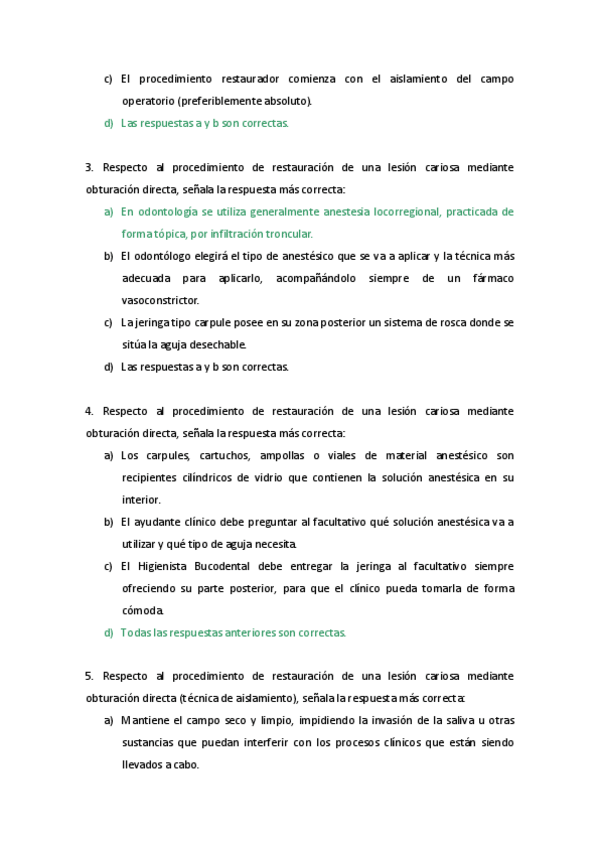 c) El procedimiento restaurador comienza con el aislamiento del campo operatorio (preferiblemente absoluto).

d) Las respuestas a y b son correctas.

3. Respecto al procedimiento de restauración de una lesión cariosa mediante obturación directa, señala la respuesta más correcta:

a) En odontología se utiliza generalmente anestesia locorregional, practicada de forma tópica, por infiltración troncular.

b) El odontólogo elegirá el tipo de anestésico que se va a aplicar y la técnica más adecuada para aplicarlo, acompañándolo siempre de un fármaco vasoconstrictor.

c) La jeringa tipo carpule posee en su zona posterior un sistema de rosca donde se sitúa la aguja desechable.

d) Las respuestas a y b son correctas.

4. Respecto al procedimiento de restauración de una lesión cariosa mediante obturación directa, señala la respuesta más correcta:

a) Los carpules, cartuchos, ampollas o viales de material anestésico son recipientes cilíndricos de vidrio que contienen la solución anestésica en su interior.

b) El ayudante clínico debe preguntar al facultativo qué solución anestésica va a utilizar y qué tipo de aguja necesita.

c) El Higienista Bucodental debe entregar la jeringa al facultativo siempre ofreciendo su parte posterior, para que el clínico pueda tomarla de forma cómoda.

d) Todas las respuestas anteriores son correctas.

5. Respecto al procedimiento de restauración de una lesión cariosa mediante obturación directa (técnica de aislamiento), señala la respuesta más correcta:

a) Mantiene el campo seco y limpio, impidiendo la invasión de la saliva u otras sustancias que puedan interferir con los procesos clínicos que están siendo llevados a cabo.